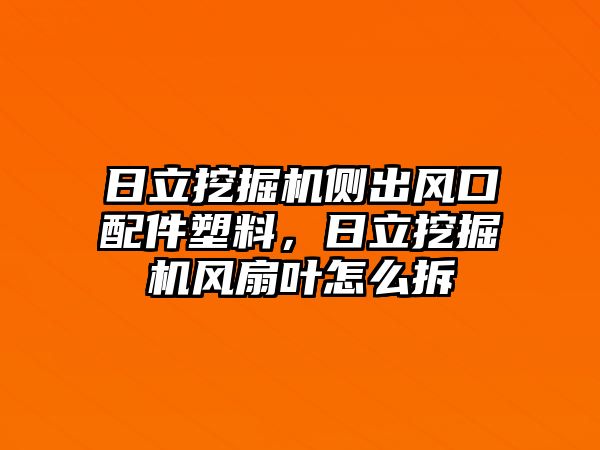 日立挖掘机侧出风口配件塑料，日立挖掘机风扇叶怎么拆